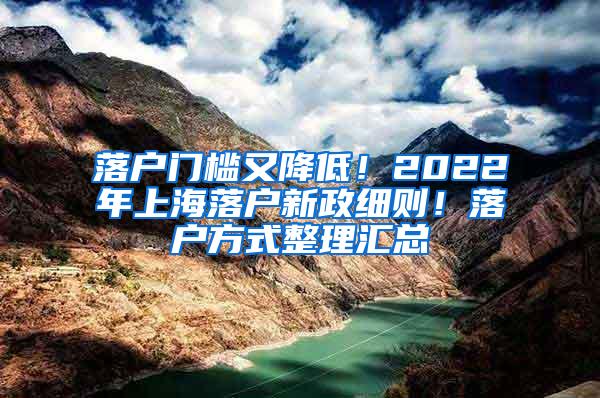 落户门槛又降低！2022年上海落户新政细则！落户方式整理汇总